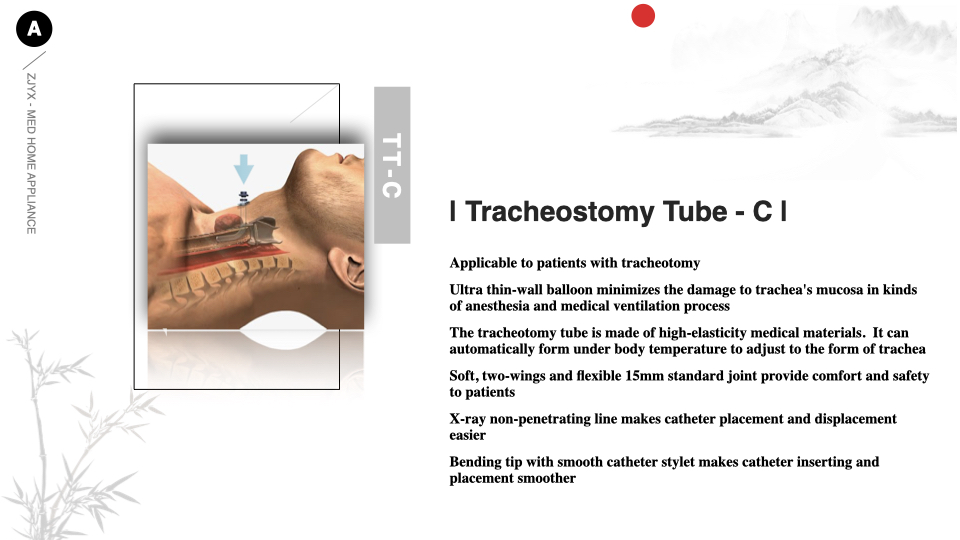 A

ZJYX - MED HOME APPLIANCE

TT-C

| Tracheostomy Tube - C |

Applicable to patients with tracheotomy

Ultra thin-wall balloon minimizes the damage to trachea's mucosa in kinds of anesthesia and medical ventilation process

The tracheotomy tube is made of high-elasticity medical materials. It can automatically form under body temperature to adjust to the form of trachea

Soft, two-wings and flexible 15mm standard joint provide comfort and safety to patients

X-ray non-penetrating line makes catheter placement and displacement easier

Bending tip with smooth catheter stylet makes catheter inserting and placement smoother